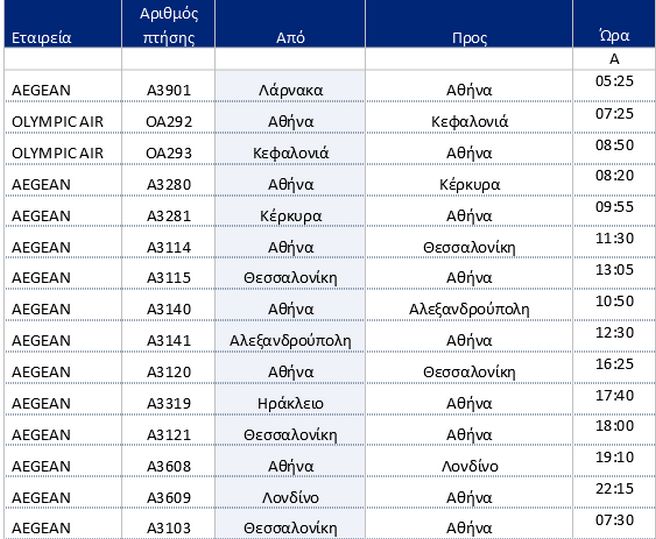 | Εταιρεία | Αριθμός πτήσης | Από | Προς | Ώρα |
|---|---|---|---|---|
| | | | | Α |
| AEGEAN | A3901 | Λάρνακα | Αθήνα | 05:25 |
| OLYMPIC AIR | OA292 | Αθήνα | Κεφαλονιά | 07:25 |
| OLYMPIC AIR | OA293 | Κεφαλονιά | Αθήνα | 08:50 |
| AEGEAN | A3280 | Αθήνα | Κέρκυρα | 08:20 |
| AEGEAN | A3281 | Κέρκυρα | Αθήνα | 09:55 |
| AEGEAN | A3114 | Αθήνα | Θεσσαλονίκη | 11:30 |
| AEGEAN | A3115 | Θεσσαλονίκη | Αθήνα | 13:05 |
| AEGEAN | A3140 | Αθήνα | Αλεξανδρούπολη | 10:50 |
| AEGEAN | A3141 | Αλεξανδρούπολη | Αθήνα | 12:30 |
| AEGEAN | A3120 | Αθήνα | Θεσσαλονίκη | 16:25 |
| AEGEAN | A3319 | Ηράκλειο | Αθήνα | 17:40 |
| AEGEAN | A3121 | Θεσσαλονίκη | Αθήνα | 18:00 |
| AEGEAN | A3608 | Αθήνα | Λονδίνο | 19:10 |
| AEGEAN | A3609 | Λονδίνο | Αθήνα | 22:15 |
| AEGEAN | A3103 | Θεσσαλονίκη | Αθήνα | 07:30 |